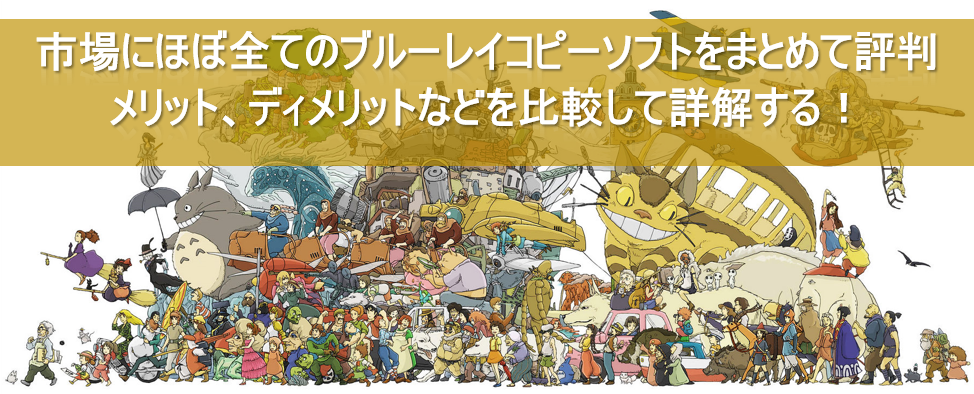 市場にほぼ全てのブルーレイコピーソフトをまとめて評判
メリット、ディメリットなどを比較して詳解する！